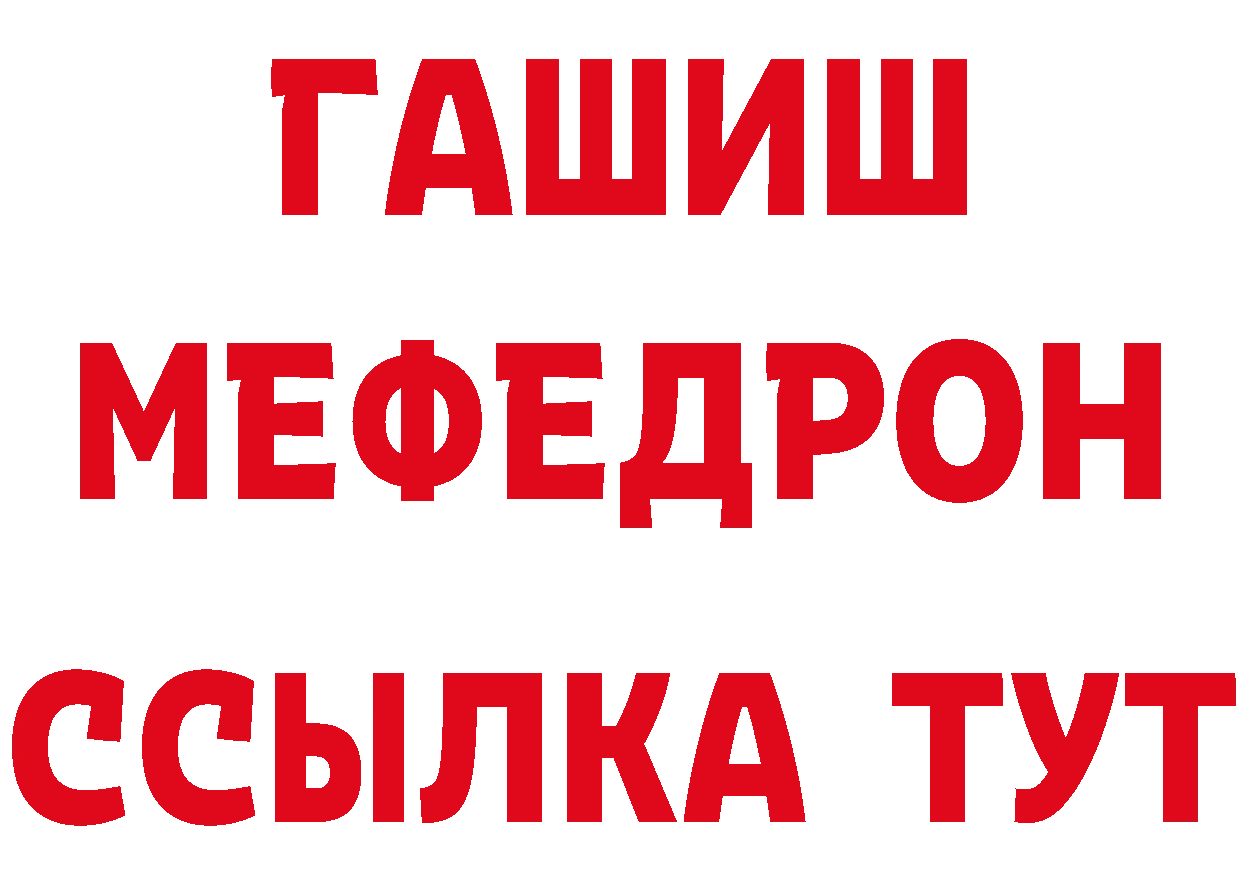 ГАШИШ
МЕФЕДРОН
ССЫЛКА ТУТ